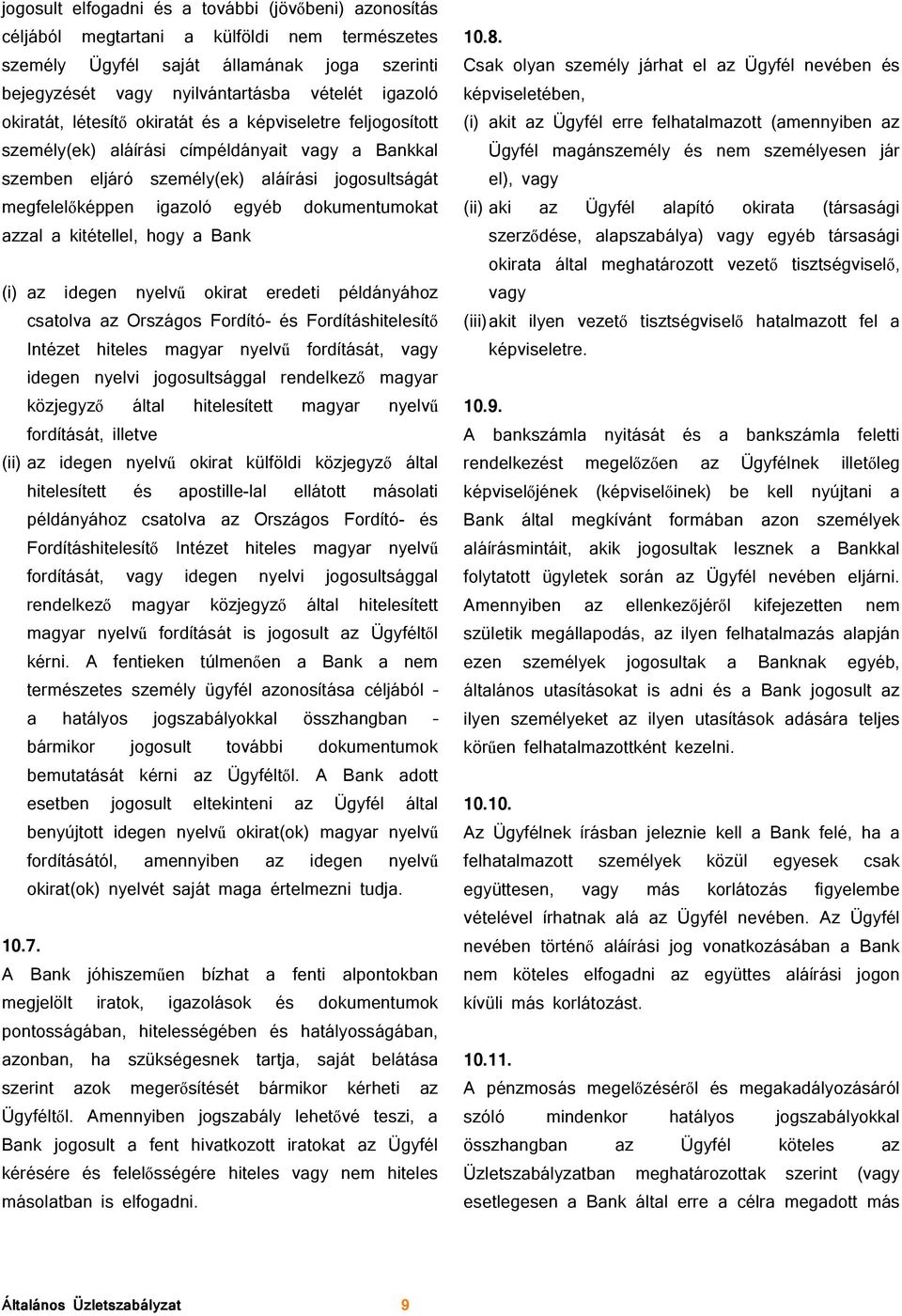 jogosult elfogadni és a további (jövőbeni) azonosítás céljából megtartani a külföldi nem természetes személy Ügyfél saját államának joga szerinti bejegyzését vagy nyilvántartásba vételét igazoló okiratát, létesítő okiratát és a képviseletre feljogosított személy(ek) aláírási címpéldányait vagy a Bankkal szemben eljáró személy(ek) aláírási jogosultságát megfelelőképpen igazoló egyéb dokumentumokat azzal a kitétellel, hogy a Bank

(i) az idegen nyelvű okirat eredeti példányához csatolva az Országos Fordító- és Fordításhitelesítő Intézet hiteles magyar nyelvű fordítását, vagy idegen nyelvi jogosultsággal rendelkező magyar közjegyző által hitelesített magyar nyelvű fordítását, illetve
(ii) az idegen nyelvű okirat külföldi közjegyző által hitelesített és apostille-lal ellátott másolati példányához csatolva az Országos Fordító- és Fordításhitelesítő Intézet hiteles magyar nyelvű fordítását, vagy idegen nyelvi jogosultsággal rendelkező magyar közjegyző által hitelesített magyar nyelvű fordítását is jogosult az Ügyféltől kérni. A fentieken túlmenően a Bank a nem természetes személy ügyfél azonosítása céljából - a hatályos jogszabályokkal összhangban - bármikor jogosult további dokumentumok bemutatását kérni az Ügyféltől. A Bank adott esetben jogosult eltekinteni az Ügyfél által benyújtott idegen nyelvű okirat(ok) magyar nyelvű fordításától, amennyiben az idegen nyelvű okirat(ok) nyelvét saját maga értelmezni tudja.

10.7.
A Bank jóhiszeműen bízhat a fenti alpontokban megjelölt iratok, igazolások és dokumentumok pontosságában, hitelességében és hatályosságában, azonban, ha szükségesnek tartja, saját belátása szerint azok megerősítését bármikor kérheti az Ügyféltől. Amennyiben jogszabály lehetővé teszi, a Bank jogosult a fent hivatkozott iratokat az Ügyfél kérésére és felelősségére hiteles vagy nem hiteles másolatban is elfogadni.

10.8.
Csak olyan személy járhat el az Ügyfél nevében és képviseletében,
(i) akit az Ügyfél erre felhatalmazott (amennyiben az Ügyfél magánszemély és nem személyesen jár el), vagy
(ii) aki az Ügyfél alapító okirata (társasági szerződése, alapszabálya) vagy egyéb társasági okirata által meghatározott vezető tisztségviselő, vagy
(iii) akit ilyen vezető tisztségviselő hatalmazott fel a képviseletre.

10.9.
A bankszámla nyitását és a bankszámla feletti rendelkezést megelőzően az Ügyfélnek illetőleg képviselőjének (képviselőinek) be kell nyújtani a Bank által megkívánt formában azon személyek aláírásmintáit, akik jogosultak lesznek a Bankkal folytatott ügyletek során az Ügyfél nevében eljárni. Amennyiben az ellenkezőjéről kifejezetten nem születik megállapodás, az ilyen felhatalmazás alapján ezen személyek jogosultak a Banknak egyéb, általános utasításokat is adni és a Bank jogosult az ilyen személyeket az ilyen utasítások adására teljes körűen felhatalmazottként kezelni.

10.10.
Az Ügyfélnek írásban jeleznie kell a Bank felé, ha a felhatalmazott személyek közül egyesek csak együttesen, vagy más korlátozás figyelembe vételével írhatnak alá az Ügyfél nevében. Az Ügyfél nevében történő aláírási jog vonatkozásában a Bank nem köteles elfogadni az együttes aláírási jogon kívüli más korlátozást.

10.11.
A pénzmosás megelőzéséről és megakadályozásáról szóló mindenkor hatályos jogszabályokkal összhangban az Ügyfél köteles az Üzletszabályzatban meghatározottak szerint (vagy esetlegesen a Bank által erre a célra megadott más

Általános Üzletszabályzat 9